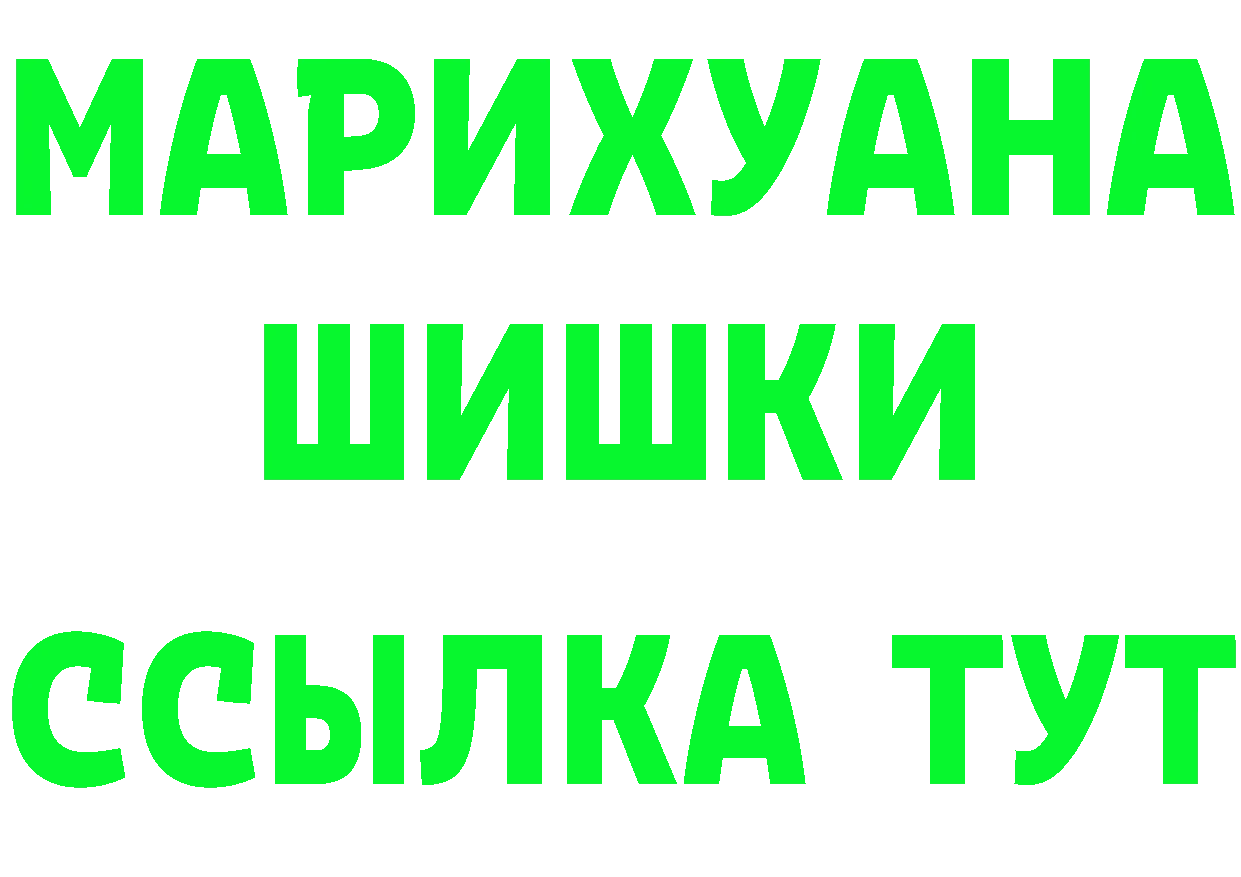 МАРИХУАНА
ШИШКИ
ССЫЛКА ТУТ